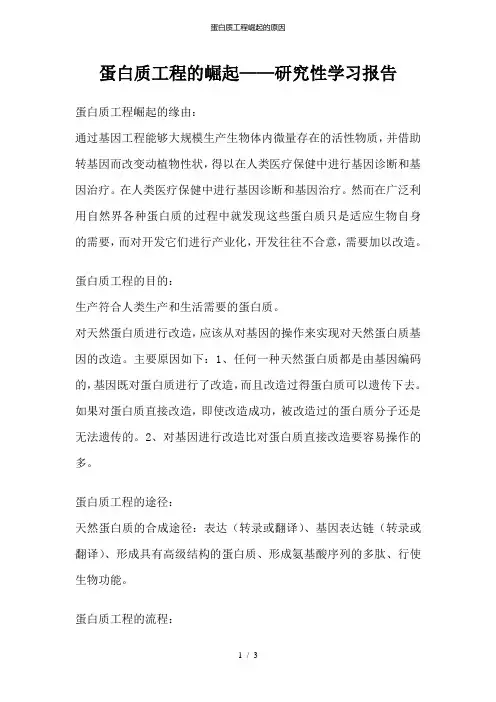 蛋白质工程崛起的原因

蛋白质工程的崛起——研究性学习报告

蛋白质工程崛起的缘由：

通过基因工程能够大规模生产生物体内微量存在的活性物质，并借助转基因而改变动植物性状，得以在人类医疗保健中进行基因诊断和基因治疗。在人类医疗保健中进行基因诊断和基因治疗。然而在广泛利用自然界各种蛋白质的过程中就发现这些蛋白质只是适应生物自身的需要，而对开发它们进行产业化，开发往往不合意，需要加以改造。

蛋白质工程的目的：

生产符合人类生产和生活需要的蛋白质。

对天然蛋白质进行改造，应该从对基因的操作来实现对天然蛋白质基因的改造。主要原因如下：1、任何一种天然蛋白质都是由基因编码的，基因既对蛋白质进行了改造，而且改造过得蛋白质可以遗传下去。如果对蛋白质直接改造，即使改造成功，被改造过的蛋白质分子还是无法遗传的。2、对基因进行改造比对蛋白质直接改造要容易操作的多。

蛋白质工程的途径：

天然蛋白质的合成途径：表达（转录或翻译）、基因表达链（转录或翻译）、形成具有高级结构的蛋白质、形成氨基酸序列的多肽、行使生物功能。

蛋白质工程的流程：

1 / 3